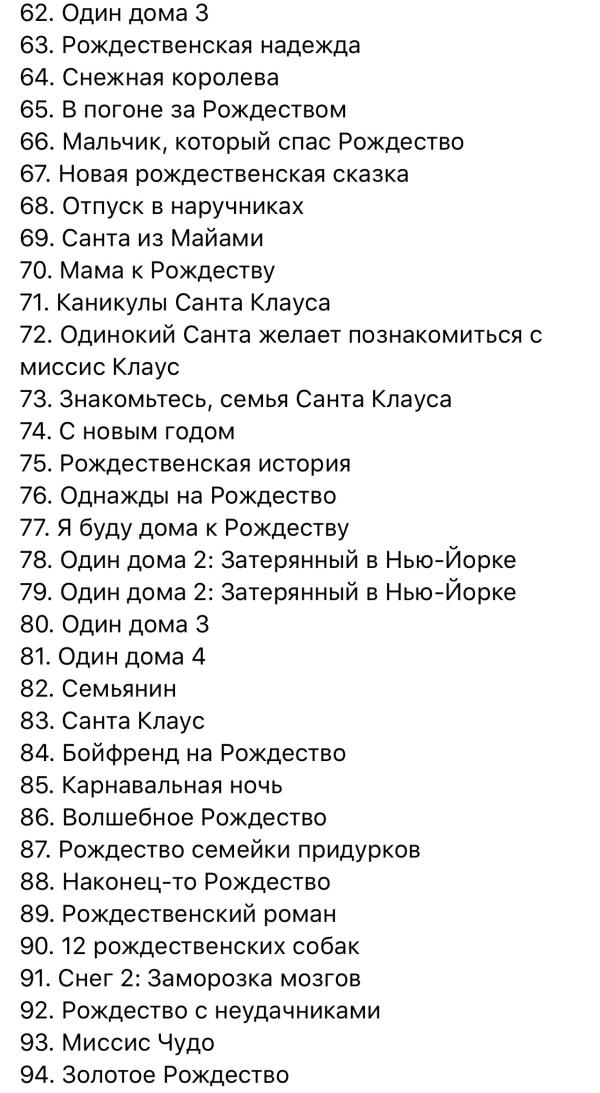 62. Один дома 3
63. Рождественская надежда
64. Снежная королева
65. В погоне за Рождеством
66. Мальчик, который спас Рождество
67. Новая рождественская сказка
68. Отпуск в наручниках
69. Санта из Майами
70. Мама к Рождеству
71. Каникулы Санта Клауса
72. Одинокий Санта желает познакомиться с миссис Клаус
73. Знакомьтесь, семья Санта Клауса
74. С новым годом
75. Рождественская история
76. Однажды на Рождество
77. Я буду дома к Рождеству
78. Один дома 2: Затерянный в Нью-Йорке
79. Один дома 2: Затерянный в Нью-Йорке
80. Один дома 3
81. Один дома 4
82. Семьянин
83. Санта Клаус
84. Бойфренд на Рождество
85. Карнавальная ночь
86. Волшебное Рождество
87. Рождество семейки придурков
88. Наконец-то Рождество
89. Рождественский роман
90. 12 рождественских собак
91. Снег 2: Заморозка мозгов
92. Рождество с неудачниками
93. Миссис Чудо
94. Золотое Рождество